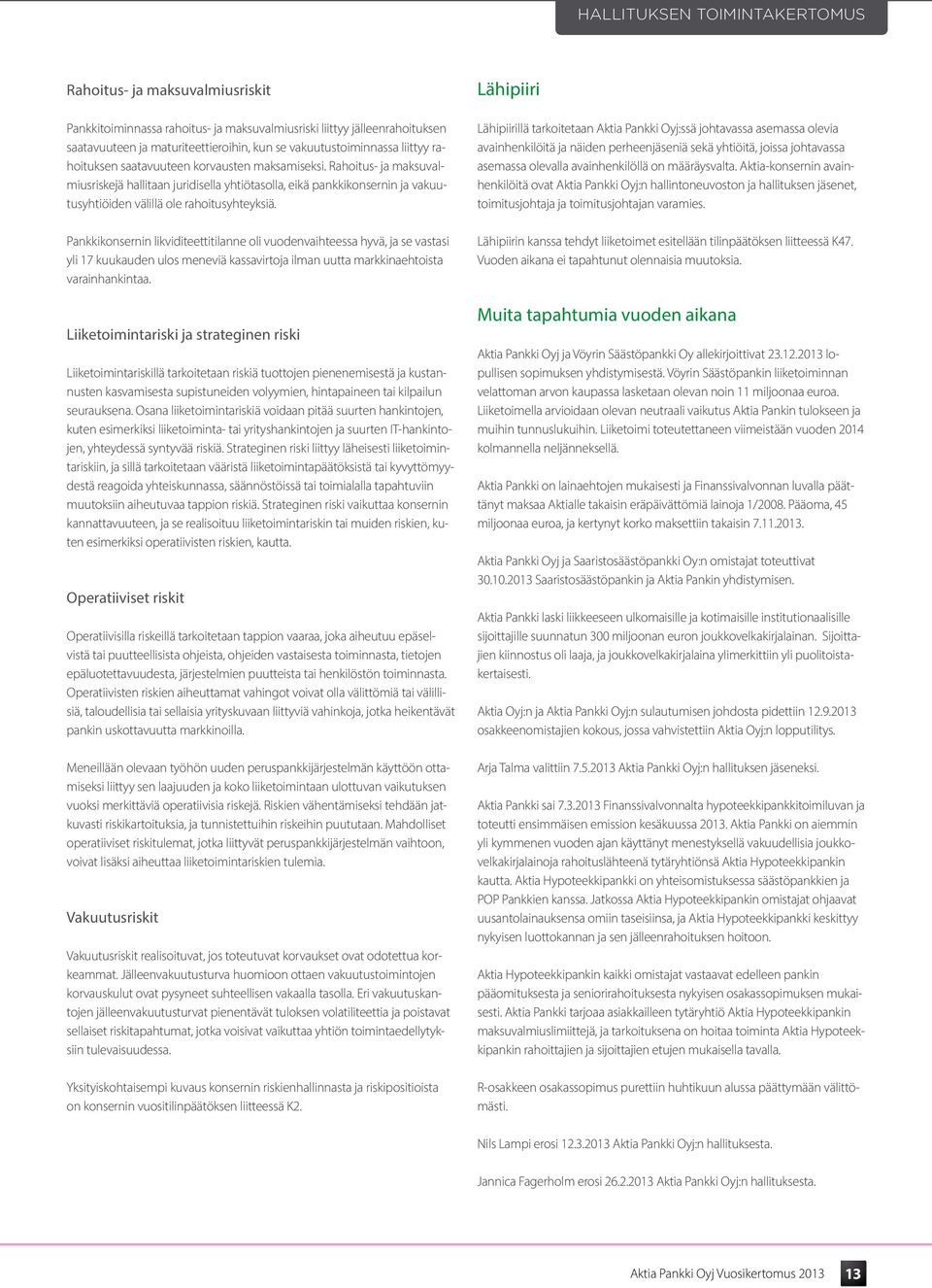 HALLITUKSEN TOIMINTAKERTOMUS

Rahoitus- ja maksuvalmiusriskit

Pankkitoiminnassa rahoitus- ja maksuvalmiusriski liittyy jälleenrahoituksen saatavuuteen ja maturiteettieroihin, kun se vakuutustoiminnassa liittyy rahoituksen saatavuuteen korvausten maksamiseksi. Rahoitus- ja maksuvalmiusriskejä hallitaan juridisella yhtiötasolla, eikä pankkikonsernin ja vakuutusyhtiöiden välillä ole rahoitusyhteyksiä.

Pankkikonsernin likviditeettitilanne oli vuodenvaihteessa hyvä, ja se vastasi yli 17 kuukauden ulos meneviä kassavirtoja ilman uutta markkinaehtoista varainhankintaa.

Liiketoimintariski ja strateginen riski

Liiketoimintariskillä tarkoitetaan riskiä tuottojen pienenemisestä ja kustannusten kasvamisesta supistuneiden volyymien, hintapaineen tai kilpailun seurauksena. Osana liiketoimintariskiä voidaan pitää suurten hankintojen, kuten esimerkiksi liiketoiminta- tai yrityshankintojen ja suurten IT-hankintojen, yhteydessä syntyvää riskiä. Strateginen riski liittyy läheisesti liiketoimintariskiin, ja sillä tarkoitetaan vääristä liiketoimintapäätöksistä tai kyvyttömyydestä reagoida yhteiskunnassa, säännöstöissä tai toimialalla tapahtuviin muutoksiin aiheutuvaa tappion riskiä. Strateginen riski vaikuttaa konsernin kannattavuuteen, ja se realisoituu liiketoimintariskin tai muiden riskien, kuten esimerkiksi operatiivisten riskien, kautta.

Operatiiviset riskit

Operatiivisilla riskeillä tarkoitetaan tappion vaaraa, joka aiheutuu epäselvistä tai puutteellisista ohjeista, ohjeiden vastaisesta toiminnasta, tietojen epäluotettavuudesta, järjestelmien puutteista tai henkilöstön toiminnasta. Operatiivisten riskien aiheuttamat vahingot voivat olla välittömiä tai välillisiä, taloudellisia tai sellaisia yrityskuvaan liittyviä vahinkoja, jotka heikentävät pankin uskottavuutta markkinoilla.

Meneillään olevaan työhön uuden peruspankkijärjestelmän käyttöön ottamiseksi liittyy sen laajuuden ja koko liiketoimintaan ulottuvan vaikutuksen vuoksi merkittäviä operatiivisia riskejä. Riskien vähentämiseksi tehdään jatkuvasti riskikartoituksia, ja tunnistettuihin riskeihin puututaan. Mahdolliset operatiiviset riskitulemat, jotka liittyvät peruspankkijärjestelmän vaihtoon, voivat lisäksi aiheuttaa liiketoimintariskien tulemia.

Vakuutusriskit

Vakuutusriskit realisoituvat, jos toteutuvat korvaukset ovat odotettua korkeammat. Jälleenvakuutusturva huomioon ottaen vakuutustoimintojen korvauskulut ovat pysyneet suhteellisen vakaalla tasolla. Eri vakuutuskantojen jälleenvakuutusturvat pienentävät tuloksen volatiliteettia ja poistavat sellaiset riskitapahtumat, jotka voisivat vaikuttaa yhtiön toimintaedellytyksiin tulevaisuudessa.

Yksityiskohtaisempi kuvaus konsernin riskienhallinnasta ja riskipositioista on konsernin vuositilinpäätöksen liitteessä K2.

Lähipiiri

Lähipiirillä tarkoitetaan Aktia Pankki Oyj:ssä johtavassa asemassa olevia avainhenkilöitä ja näiden perheenjäseniä sekä yhtiöitä, joissa johtavassa asemassa olevalla avainhenkilöllä on määräysvalta. Aktia-konsernin avainhenkilöitä ovat Aktia Pankki Oyj:n hallintoneuvoston ja hallituksen jäsenet, toimitusjohtaja ja toimitusjohtajan varamies.

Lähipiirin kanssa tehdyt liiketoimet esitellään tilinpäätöksen liitteessä K47. Vuoden aikana ei tapahtunut olennaisia muutoksia.

Muita tapahtumia vuoden aikana

Aktia Pankki Oyj ja Vöyrin Säästöpankki Oy allekirjoittivat 23.12.2013 lopullisen sopimuksen yhdistymisestä. Vöyrin Säästöpankin liiketoiminnan velattoman arvon kaupassa lasketaan olevan noin 11 miljoonaa euroa. Liiketoimella arvioidaan olevan neutraali vaikutus Aktia Pankin tulokseen ja muihin tunnuslukuihin. Liiketoimi toteutettaneen viimeistään vuoden 2014 kolmannella neljänneksellä.

Aktia Pankki on lainaehtojen mukaisesti ja Finanssivalvonnan luvalla päättänyt maksaa Aktialle takaisin eräpäivättömiä lainoja 1/2008. Pääoma, 45 miljoonaa euroa, ja kertynyt korko maksettiin takaisin 7.11.2013.

Aktia Pankki Oyj ja Saaristosäästöpankki Oy:n omistajat toteuttivat 30.10.2013 Saaristosäästöpankin ja Aktia Pankin yhdistymisen.

Aktia Pankki laski liikkeeseen ulkomaisille ja kotimaisille institutionaalisille sijoittajille suunnatun 300 miljoonan euron joukkovelkakirjalainan. Sijoittajien kiinnostus oli laaja, ja joukkovelkakirjalaina ylimerkittiin yli puolitoistakertaisesti.

Aktia Oyj:n ja Aktia Pankki Oyj:n sulautumisen johdosta pidettiin 12.9.2013 osakkeenomistajien kokous, jossa vahvistettiin Aktia Oyj:n lopputilitys.

Arja Talma valittiin 7.5.2013 Aktia Pankki Oyj:n hallituksen jäseneksi.

Aktia Pankki sai 7.3.2013 Finanssivalvonnalta hypoteekkipankkitoimiluvan ja toteutti ensimmäisen emission kesäkuussa 2013. Aktia Pankki on aiemmin yli kymmenen vuoden ajan käyttänyt menestyksellä vakuudellisia joukkovelkakirjalainoja rahoituslähteenä tytäryhtiönsä Aktia Hypoteekkipankin kautta. Aktia Hypoteekkipankki on yhteisomistuksessa säästöpankkien ja POP Pankkien kanssa. Jatkossa Aktia Hypoteekkipankin omistajat ohjaavat uusantolainauksensa omiin taseisiinsa, ja Aktia Hypoteekkipankki keskittyy nykyisen luottokannan ja sen jälleenrahoituksen hoitoon.

Aktia Hypoteekkipankin kaikki omistajat vastaavat edelleen pankin pääomituksesta ja seniorirahoituksesta nykyisen osakassopimuksen mukaisesti. Aktia Pankki tarjoaa asiakkailleen tytäryhtiö Aktia Hypoteekkipankin maksuvalmiuslimiittejä, ja tarkoituksena on hoitaa toiminta Aktia Hypoteekkipankin rahoittajien ja sijoittajien etujen mukaisella tavalla.

R-osakkeen osakassopimus purettiin huhtikuun alussa päättymään välittömästi.

Nils Lampi erosi 12.3.2013 Aktia Pankki Oyj:n hallituksesta.

Jannica Fagerholm erosi 26.2.2013 Aktia Pankki Oyj:n hallituksesta.

Aktia Pankki Oyj Vuosikertomus 2013 13